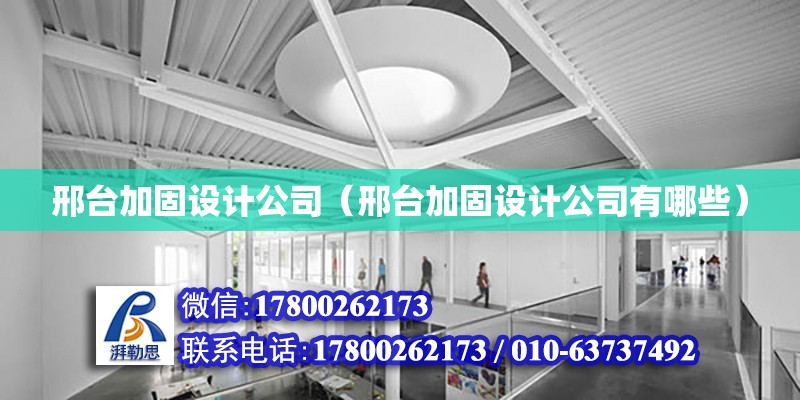 邢台加固设计公司（邢台加固设计公司有哪些）

湃勒思

微信:17800262173

联系电话:17800262173 / 010-63737492